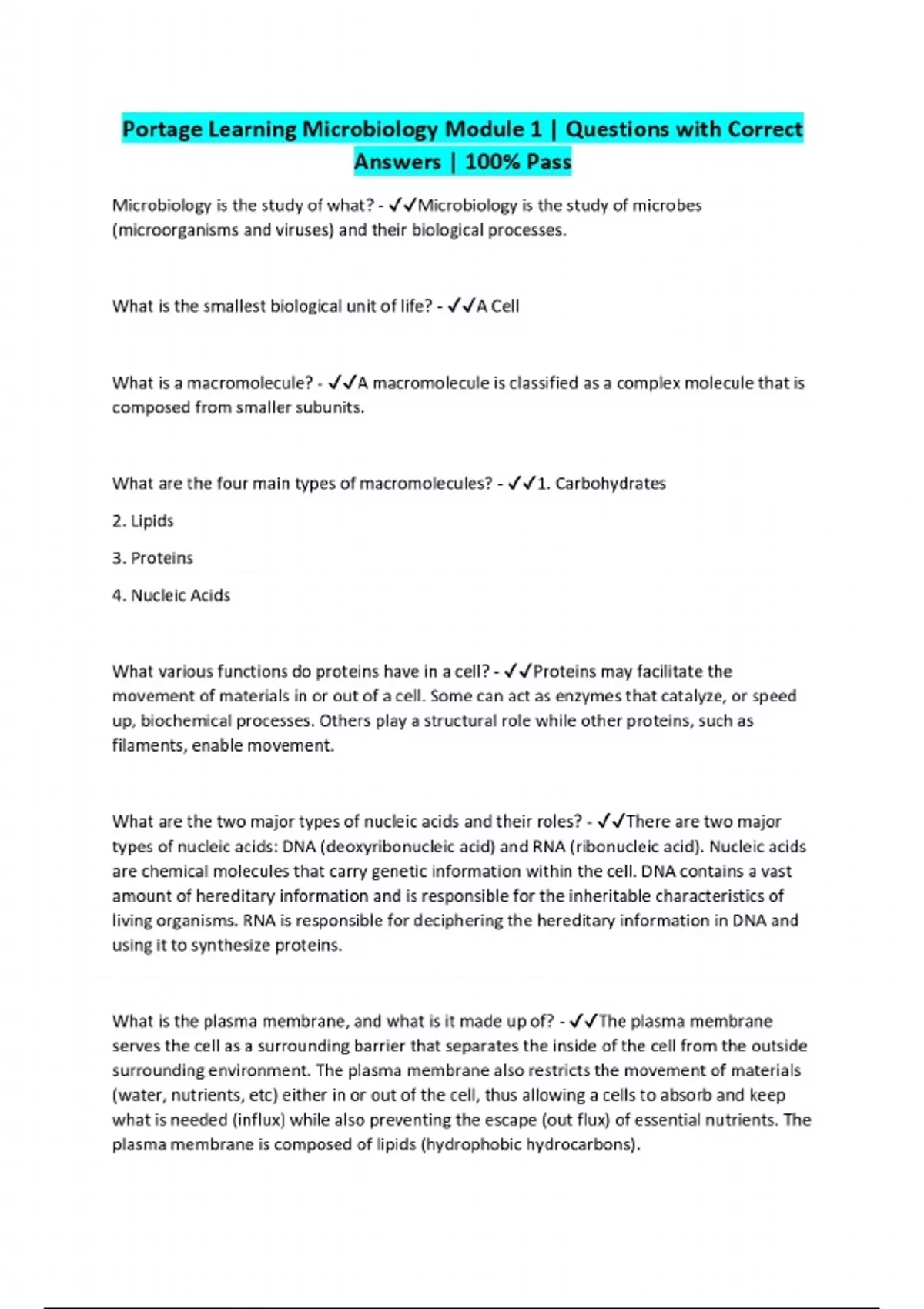 Portage Learning Microbiology Module 1 | Questions with Correct Answers | 100% Pass

Microbiology is the study of what? - ✓✓Microbiology is the study of microbes (microorganisms and viruses) and their biological processes.

What is the smallest biological unit of life? - ✓✓A Cell

What is a macromolecule? - ✓✓A macromolecule is classified as a complex molecule that is composed from smaller subunits.

What are the four main types of macromolecules? - ✓✓1. Carbohydrates

2. Lipids

3. Proteins

4. Nucleic Acids

What various functions do proteins have in a cell? - ✓✓Proteins may facilitate the movement of materials in or out of a cell. Some can act as enzymes that catalyze, or speed up, biochemical processes. Others play a structural role while other proteins, such as filaments, enable movement.

What are the two major types of nucleic acids and their roles? - ✓✓There are two major types of nucleic acids: DNA (deoxyribonucleic acid) and RNA (ribonucleic acid). Nucleic acids are chemical molecules that carry genetic information within the cell. DNA contains a vast amount of hereditary information and is responsible for the inheritable characteristics of living organisms. RNA is responsible for deciphering the hereditary information in DNA and using it to synthesize proteins.

What is the plasma membrane, and what is it made up of? - ✓✓The plasma membrane serves the cell as a surrounding barrier that separates the inside of the cell from the outside surrounding environment. The plasma membrane also restricts the movement of materials (water, nutrients, etc) either in or out of the cell, thus allowing a cells to absorb and keep what is needed (influx) while also preventing the escape (out flux) of essential nutrients. The plasma membrane is composed of lipids (hydrophobic hydrocarbons).